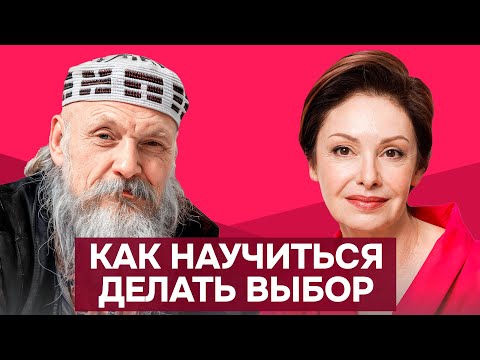 КАК НАУЧИТЬСЯ ДЕЛАТЬ ВЫБОР